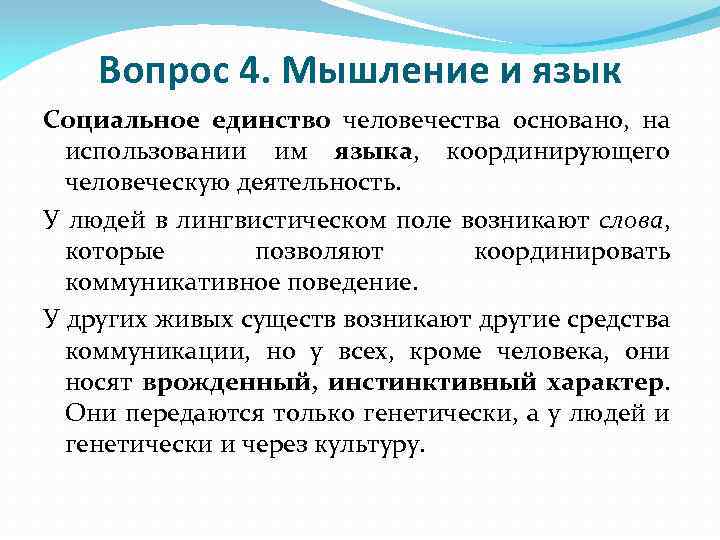 Вопрос 4. Мышление и язык

Социальное единство человечества основано, на использовании им языка, координирующего человеческую деятельность.

У людей в лингвистическом поле возникают слова, которые позволяют координировать коммуникативное поведение.

У других живых существ возникают другие средства коммуникации, но у всех, кроме человека, они носят врожденный, инстинктивный характер. Они передаются только генетически, а у людей и генетически и через культуру.